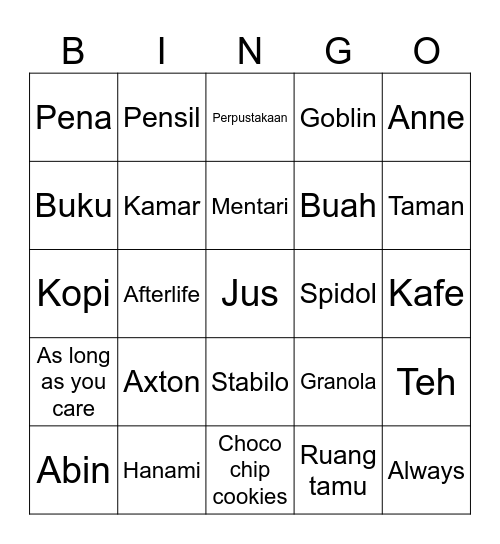 | B | I | N | G | O |
|---|---|---|---|---|
| Pena | Pensil | Perpustakaan | Goblin | Anne |
| Buku | Kamar | Mentari | Buah | Taman |
| Kopi | Afterlife | Jus | Spidol | Kafe |
| As long as you care | Axton | Stabilo | Granola | Teh |
| Abin | Hanami | Choco chip cookies | Ruang tamu | Always |